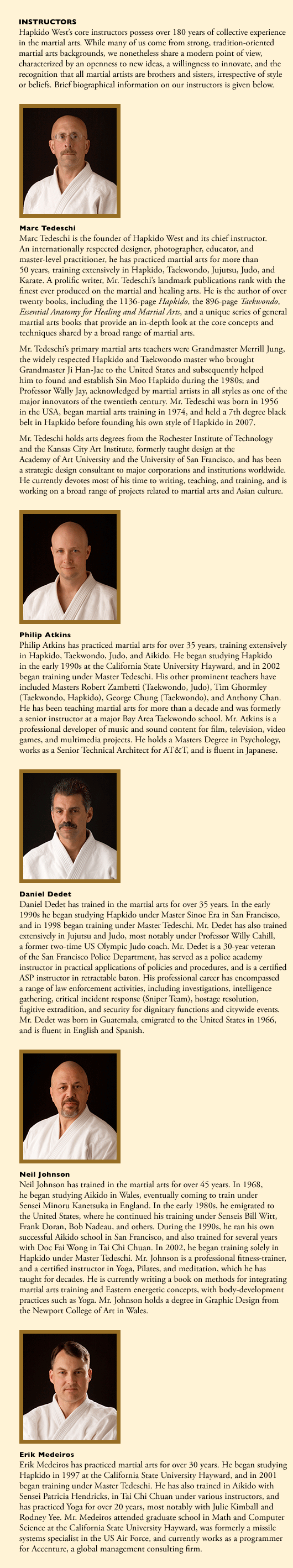 INSTRUCTORS
Hapkido West's core instructors possess over 180 years of collective experience in the martial arts. While many of us come from strong, tradition-oriented martial arts backgrounds, we nonetheless share a modern point of view, characterized by an openness to new ideas, a willingness to innovate, and the recognition that all martial artists are brothers and sisters, irrespective of style or beliefs. Brief biographical information on our instructors is given below.

Marc Tedeschi
Marc Tedeschi is the founder of Hapkido West and its chief instructor. An internationally respected designer, photographer, educator, and master-level practitioner, he has practiced martial arts for more than 50 years, training extensively in Hapkido, Taekwondo, Jujutsu, Judo, and Karate. A prolific writer, Mr. Tedeschi's landmark publications rank with the finest ever produced on the martial and healing arts. He is the author of over twenty books, including the 1136-page Hapkido, the 896-page Taekwondo, Essential Anatomy for Healing and Martial Arts, and a unique series of general martial arts books that provide an in-depth look at the core concepts and techniques shared by a broad range of martial arts.

Mr. Tedeschi's primary martial arts teachers were Grandmaster Merrill Jung, the widely respected Hapkido and Taekwondo master who brought Grandmaster Ji Han-Jae to the United States and subsequently helped him to found and establish Sin Moo Hapkido during the 1980s; and Professor Wally Jay, acknowledged by martial artists in all styles as one of the major innovators of the twentieth century. Mr. Tedeschi was born in 1956 in the USA, began martial arts training in 1974, and held a 7th degree black belt in Hapkido before founding his own style of Hapkido in 2007.

Mr. Tedeschi holds arts degrees from the Rochester Institute of Technology and the Kansas City Art Institute, formerly taught design at the Academy of Art University and the University of San Francisco, and has been a strategic design consultant to major corporations and institutions worldwide. He currently devotes most of his time to writing, teaching, and training, and is working on a broad range of projects related to martial arts and Asian culture.

Philip Atkins
Philip Atkins has practiced martial arts for over 35 years, training extensively in Hapkido, Taekwondo, Judo, and Aikido. He began studying Hapkido in the early 1990s at the California State University Hayward, and in 2002 began training under Master Tedeschi. His other prominent teachers have included Masters Robert Zambetti (Taekwondo, Judo), Tim Ghormley (Taekwondo, Hapkido), George Chung (Taekwondo), and Anthony Chan. He has been teaching martial arts for more than a decade and was formerly a senior instructor at a major Bay Area Taekwondo school. Mr. Atkins is a professional developer of music and sound content for film, television, video games, and multimedia projects. He holds a Masters Degree in Psychology, works as a Senior Technical Architect for AT&T, and is fluent in Japanese.

Daniel Dedet
Daniel Dedet has trained in the martial arts for over 35 years. In the early 1990s he began studying Hapkido under Master Sinoe Era in San Francisco, and in 1998 began training under Master Tedeschi. Mr. Dedet has also trained extensively in Jujutsu and Judo, most notably under Professor Willy Cahill, a former two-time US Olympic Judo coach. Mr. Dedet is a 30-year veteran of the San Francisco Police Department, has served as a police academy instructor in practical applications of policies and procedures, and is a certified ASP instructor in retractable baton. His professional career has encompassed a range of law enforcement activities, including investigations, intelligence gathering, critical incident response (Sniper Team), hostage resolution, fugitive extradition, and security for dignitary functions and citywide events. Mr. Dedet was born in Guatemala, emigrated to the United States in 1966, and is fluent in English and Spanish.

Neil Johnson
Neil Johnson has trained in the martial arts for over 45 years. In 1968, he began studying Aikido in Wales, eventually coming to train under Sensei Minoru Kanetsuka in England. In the early 1980s, he emigrated to the United States, where he continued his training under Senseis Bill Witt, Frank Doran, Bob Nadeau, and others. During the 1990s, he ran his own successful Aikido school in San Francisco, and also trained for several years with Doc Fai Wong in Tai Chi Chuan. In 2002, he began training solely in Hapkido under Master Tedeschi. Mr. Johnson is a professional fitness-trainer, and a certified instructor in Yoga, Pilates, and meditation, which he has taught for decades. He is currently writing a book on methods for integrating martial arts training and Eastern energetic concepts, with body-development practices such as Yoga. Mr. Johnson holds a degree in Graphic Design from the Newport College of Art in Wales.

Erik Medeiros
Erik Medeiros has practiced martial arts for over 30 years. He began studying Hapkido in 1997 at the California State University Hayward, and in 2001 began training under Master Tedeschi. He has also trained in Aikido with Sensei Patricia Hendricks, in Tai Chi Chuan under various instructors, and has practiced Yoga for over 20 years, most notably with Julie Kimball and Rodney Yee. Mr. Medeiros attended graduate school in Math and Computer Science at the California State University Hayward, was formerly a missile systems specialist in the US Air Force, and currently works as a programmer for Accenture, a global management consulting firm.